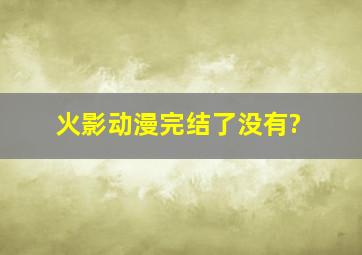 火影动漫完结了没有?